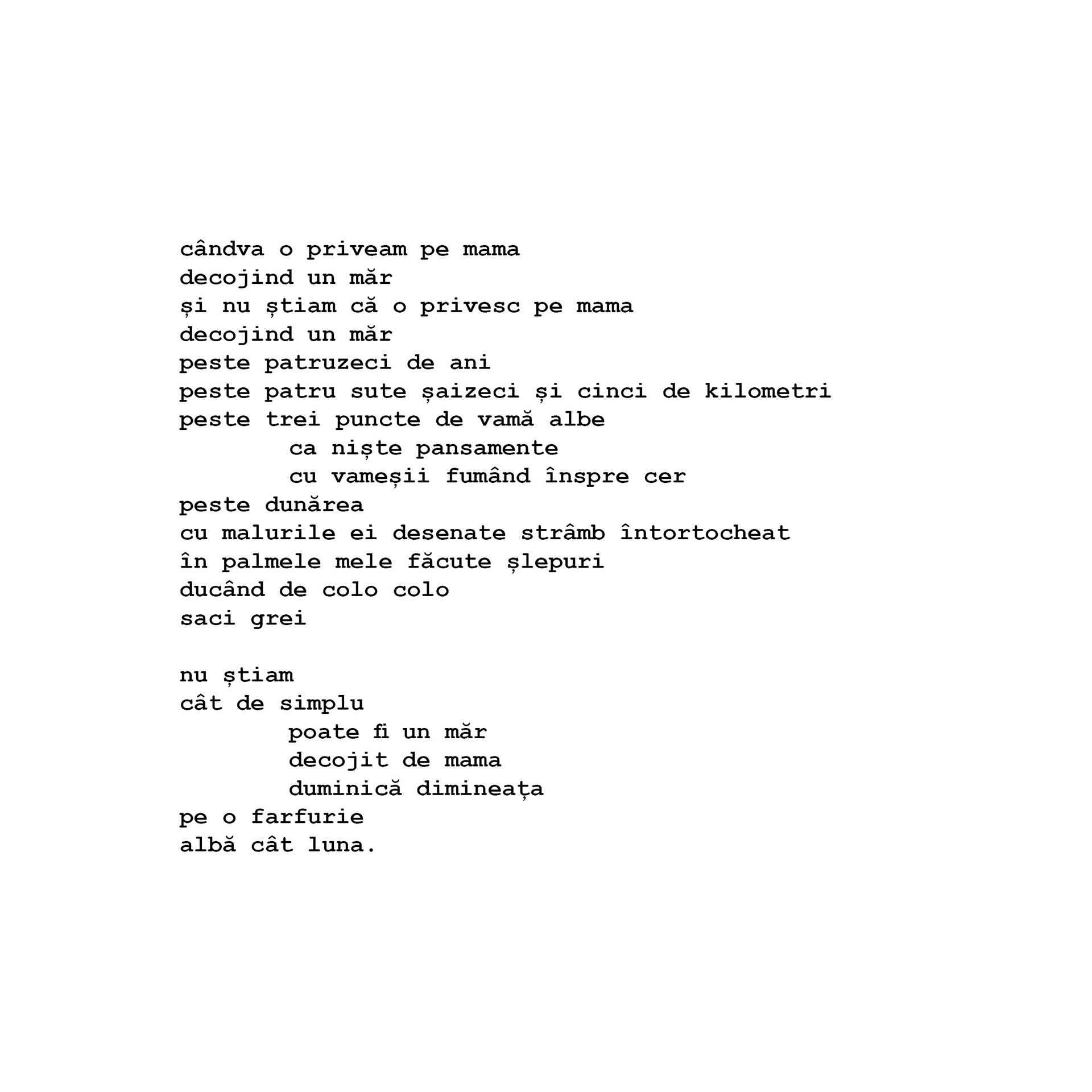 cândva o priveam pe mama
decojind un măr
și nu știam că o privesc pe mama
decojind un măr
peste patruzeci de ani
peste patru sute șaizeci și cinci de kilometri
peste trei puncte de vamă albe
ca niște pansamente
cu vameșii fumând înspre cer
peste dunărea
cu malurile ei desenate strâmb întortocheat
în palmele mele făcute șlepuri
ducând de colo colo
saci grei

nu știam
cât de simplu
poate fi un măr
decojit de mama
duminică dimineața
pe o farfurie
albă cât luna.